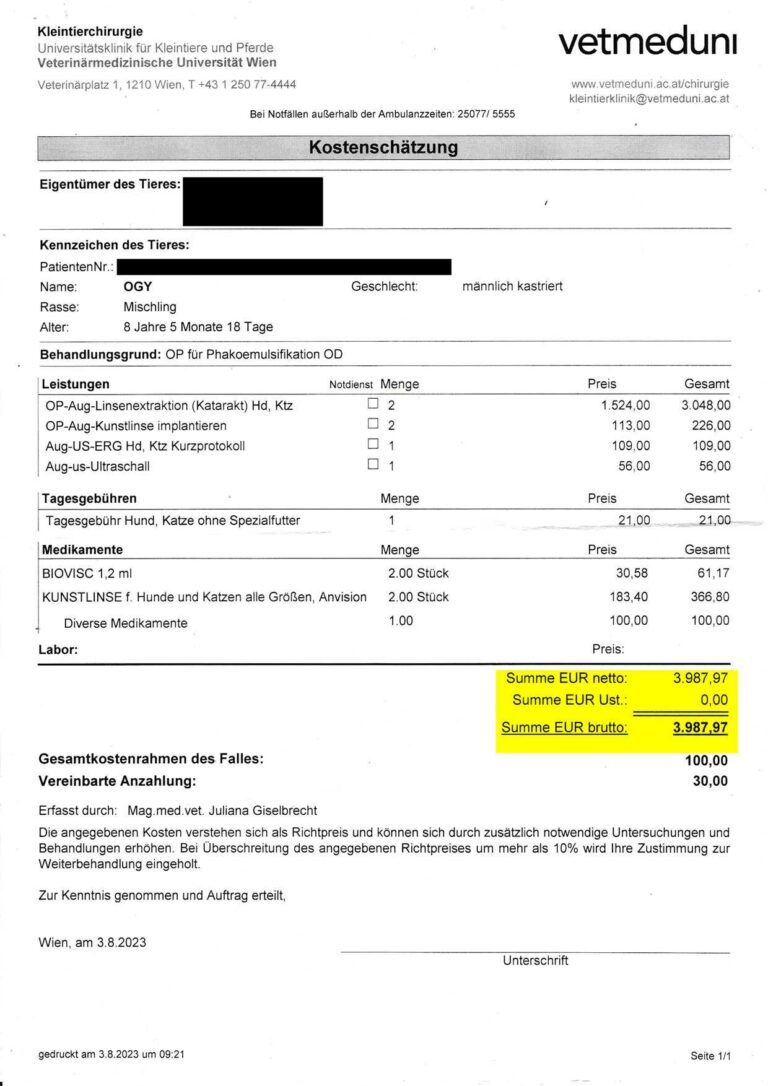 Kleintierchirurgie
Universitätsklinik für Kleintiere und Pferde
Veterinärmedizinische Universität Wien
Veterinärplatz 1, 1210 Wien, T +43 1 250 77-4444

vetmeduni

www.vetmeduni.ac.at/chirurgie
kleintierklinik@vetmeduni.ac.at

Bei Notfällen außerhalb der Ambulanzzeiten: 25077/ 5555

Kostenschätzung

Eigentümer des Tieres:

Kennzeichen des Tieres:
PatientenNr.:
Name: OGY Geschlecht: männlich kastriert
Rasse: Mischling
Alter: 8 Jahre 5 Monate 18 Tage

Behandlungsgrund: OP für Phakoemulsifikation OD

| Leistungen | Notdienst | Menge | Preis | Gesamt |
|---|---|---|---|---|
| OP-Aug-Linsenextraktion (Katarakt) Hd, Ktz | ☐ | 2 | 1.524,00 | 3.048,00 |
| OP-Aug-Kunstlinse implantieren | ☐ | 2 | 113,00 | 226,00 |
| Aug-US-ERG Hd, Ktz Kurzprotokoll | ☐ | 1 | 109,00 | 109,00 |
| Aug-us-Ultraschall | ☐ | 1 | 56,00 | 56,00 |

| Tagesgebühren | Menge | Preis | Gesamt |
|---|---|---|---|
| Tagesgebühr Hund, Katze ohne Spezialfutter | 1 | 21,00 | 21,00 |

| Medikamente | Menge | Preis | Gesamt |
|---|---|---|---|
| BIOVISC 1,2 ml | 2.00 Stück | 30,58 | 61,17 |
| KUNSTLINSE f. Hunde und Katzen alle Größen, Anvision | 2.00 Stück | 183,40 | 366,80 |
| Diverse Medikamente | 1.00 | 100,00 | 100,00 |

Labor: Preis:

Summe EUR netto: 3.987,97
Summe EUR Ust.: 0,00
Summe EUR brutto: 3.987,97

Gesamtkostenrahmen des Falles: 100,00
Vereinbarte Anzahlung: 30,00

Erfasst durch: Mag.med.vet. Juliana Giselbrecht

Die angegebenen Kosten verstehen sich als Richtpreis und können sich durch zusätzlich notwendige Untersuchungen und Behandlungen erhöhen. Bei Überschreitung des angegebenen Richtpreises um mehr als 10% wird Ihre Zustimmung zur Weiterbehandlung eingeholt.

Zur Kenntnis genommen und Auftrag erteilt,

Wien, am 3.8.2023

Unterschrift

gedruckt am 3.8.2023 um 09:21

Seite 1/1